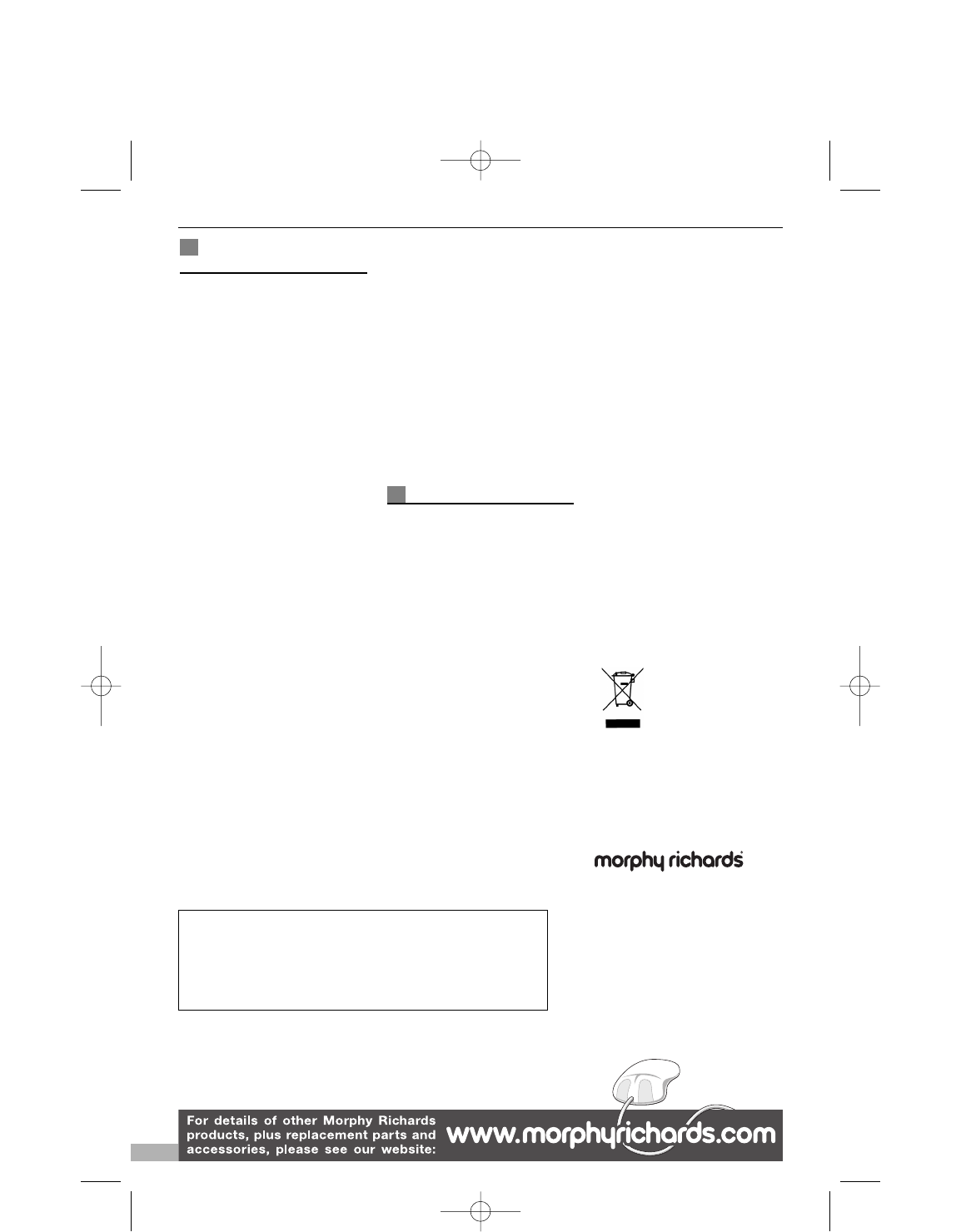 morphy richards®

For details of other Morphy Richards products, plus replacement parts and accessories, please see our website:

www.morphyrichards.com